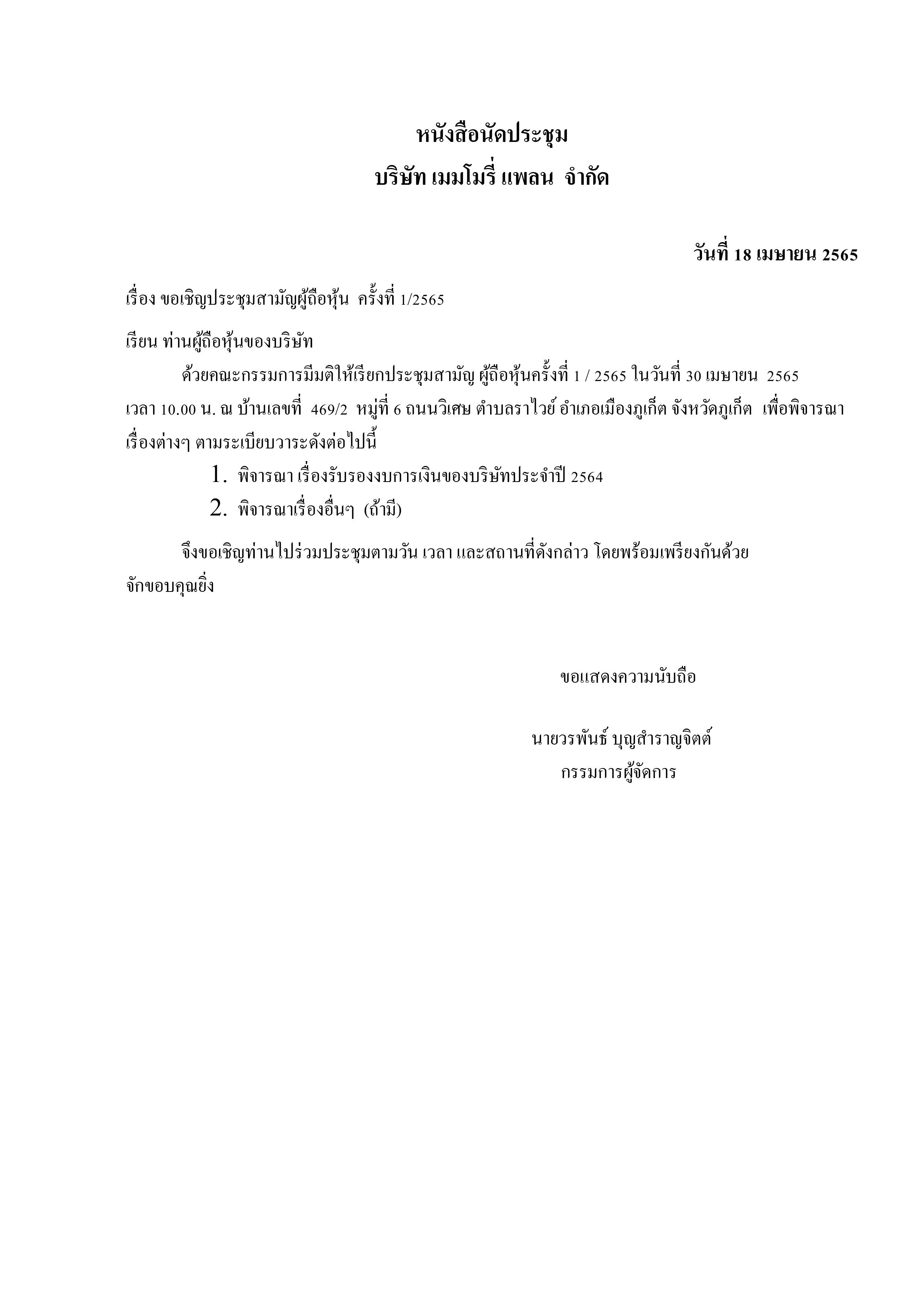 หนังสือนัดประชุม
บริษัท เมมโมรี่ แพลน จำกัด

วันที่ 18 เมษายน 2565

เรื่อง ขอเชิญประชุมสามัญผู้ถือหุ้น ครั้งที่ 1/2565

เรียน ท่านผู้ถือหุ้นของบริษัท

ด้วยคณะกรรมการมีมติให้เรียกประชุมสามัญ ผู้ถือหุ้นครั้งที่ 1 / 2565 ในวันที่ 30 เมษายน 2565 เวลา 10.00 น. ณ บ้านเลขที่ 469/2 หมู่ที่ 6 ถนนวิเศษ ตำบลราไวย์ อำเภอเมืองภูเก็ต จังหวัดภูเก็ต เพื่อพิจารณาเรื่องต่างๆ ตามระเบียบวาระดังต่อไปนี้

1. พิจารณา เรื่องรับรองงบการเงินของบริษัทประจำปี 2564
2. พิจารณาเรื่องอื่นๆ (ถ้ามี)

จึงขอเชิญท่านไปร่วมประชุมตามวัน เวลา และสถานที่ดังกล่าว โดยพร้อมเพรียงกันด้วย จักขอบคุณยิ่ง

ขอแสดงความนับถือ

นายวรพันธ์ บุญสำราญจิตต์
กรรมการผู้จัดการ